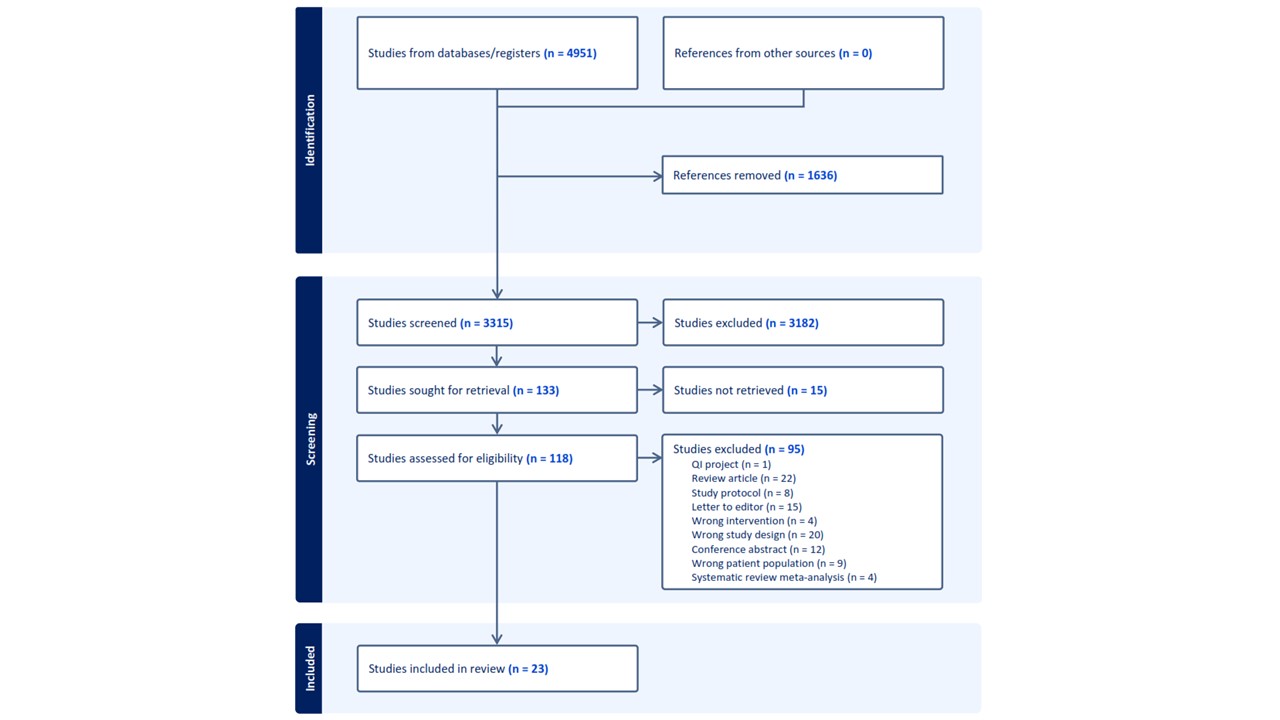 Identification

Studies from databases/registers (n = 4951)

References from other sources (n = 0)

References removed (n = 1636)

Screening

Studies screened (n = 3315)

Studies excluded (n = 3182)

Studies sought for retrieval (n = 133)

Studies not retrieved (n = 15)

Studies assessed for eligibility (n = 118)

Studies excluded (n = 95)
QI project (n = 1)
Review article (n = 22)
Study protocol (n = 8)
Letter to editor (n = 15)
Wrong intervention (n = 4)
Wrong study design (n = 20)
Conference abstract (n = 12)
Wrong patient population (n = 9)
Systematic review meta-analysis (n = 4)

Included

Studies included in review (n = 23)